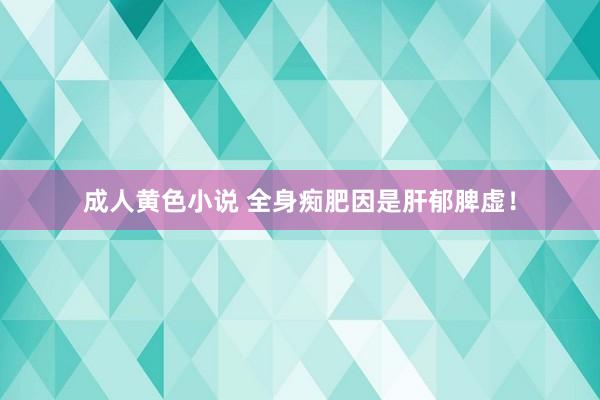 成人黄色小说 全身痴肥因是肝郁脾虚！